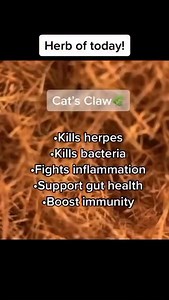 Herb of today!

Cat's Claw🌿

•Kills herpes
•Kills bacteria
•Fights inflammation
•Support gut health
•Boost immunity